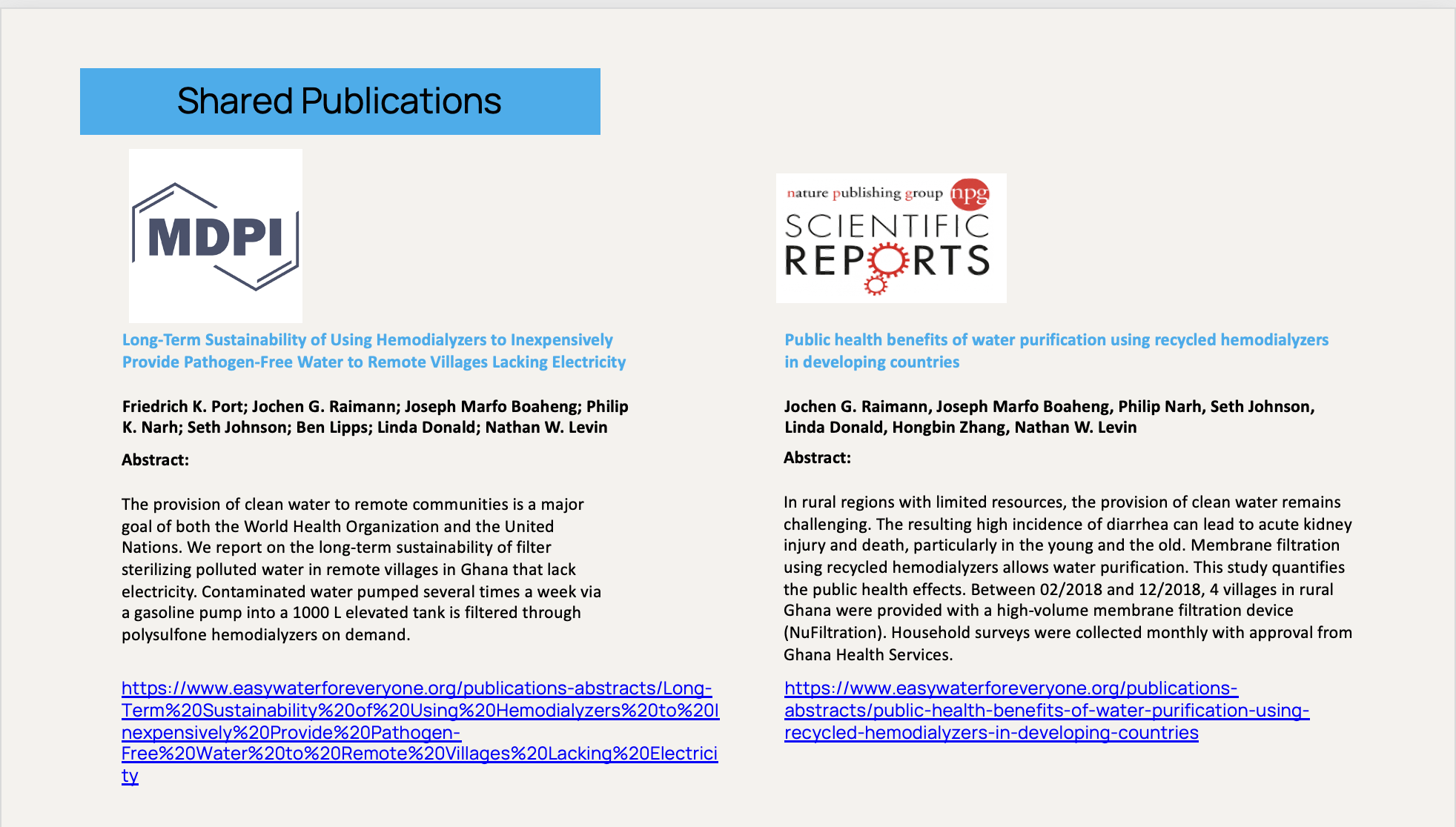 Shared Publications

MDPI

Long-Term Sustainability of Using Hemodialyzers to Inexpensively Provide Pathogen-Free Water to Remote Villages Lacking Electricity

Friedrich K. Port; Jochen G. Raimann; Joseph Marfo Boaheng; Philip K. Narh; Seth Johnson; Ben Lipps; Linda Donald; Nathan W. Levin

Abstract:

The provision of clean water to remote communities is a major goal of both the World Health Organization and the United Nations. We report on the long-term sustainability of filter sterilizing polluted water in remote villages in Ghana that lack electricity. Contaminated water pumped several times a week via a gasoline pump into a 1000 L elevated tank is filtered through polysulfone hemodialyzers on demand.

https://www.easywaterforeveryone.org/publications-abstracts/Long-Term%20Sustainability%20of%20Using%20Hemodialyzers%20to%20Inexpensively%20Provide%20Pathogen-Free%20Water%20to%20Remote%20Villages%20Lacking%20Electricity

nature publishing group npg
SCIENTIFIC REPORTS

Public health benefits of water purification using recycled hemodialyzers in developing countries

Jochen G. Raimann, Joseph Marfo Boaheng, Philip Narh, Seth Johnson, Linda Donald, Hongbin Zhang, Nathan W. Levin

Abstract:

In rural regions with limited resources, the provision of clean water remains challenging. The resulting high incidence of diarrhea can lead to acute kidney injury and death, particularly in the young and the old. Membrane filtration using recycled hemodialyzers allows water purification. This study quantifies the public health effects. Between 02/2018 and 12/2018, 4 villages in rural Ghana were provided with a high-volume membrane filtration device (NuFiltration). Household surveys were collected monthly with approval from Ghana Health Services.

https://www.easywaterforeveryone.org/publications-abstracts/public-health-benefits-of-water-purification-using-recycled-hemodialyzers-in-developing-countries